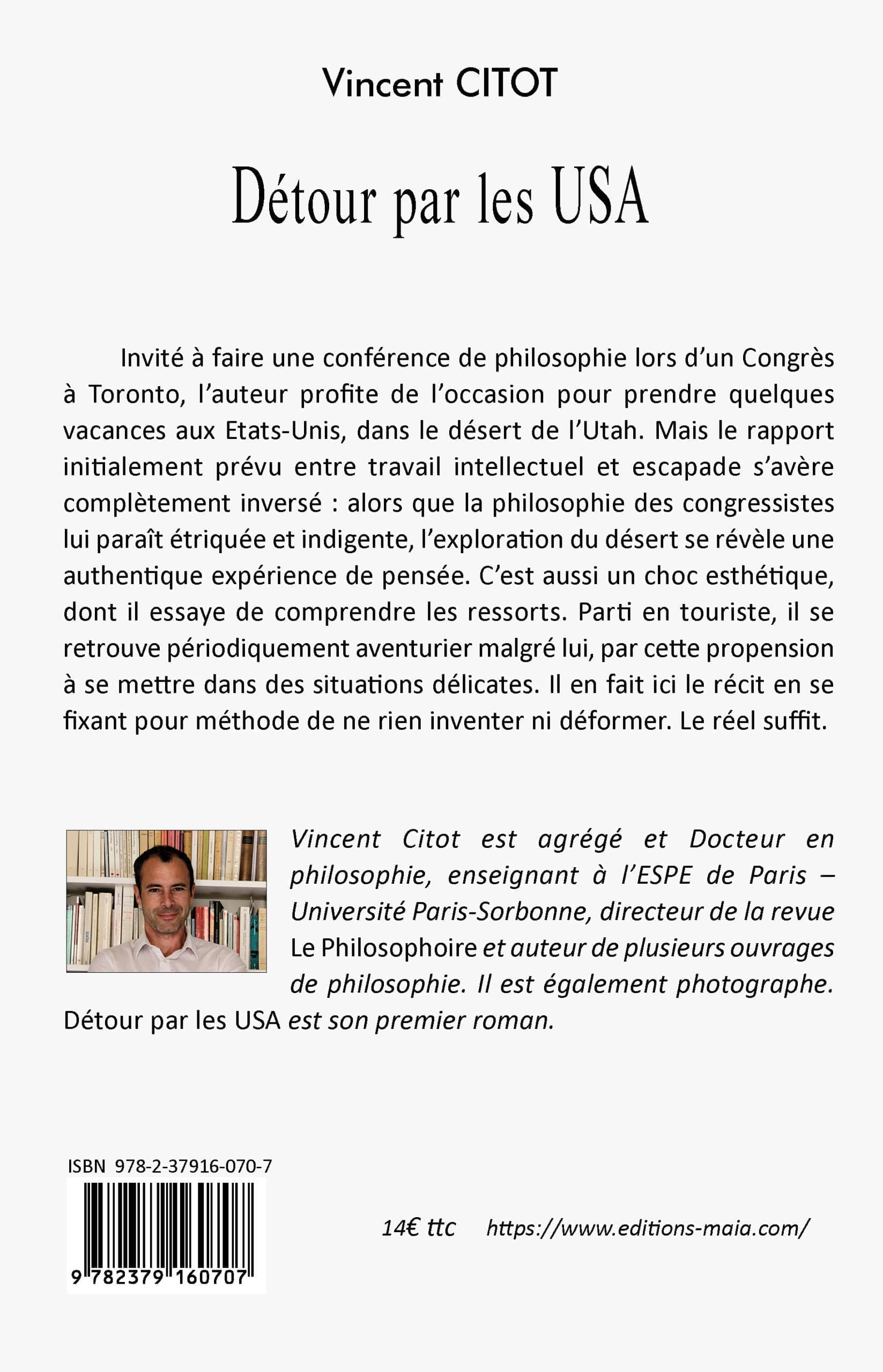 Vincent CITOT

Détour par les USA

Invité à faire une conférence de philosophie lors d'un Congrès à Toronto, l'auteur profite de l'occasion pour prendre quelques vacances aux Etats-Unis, dans le désert de l'Utah. Mais le rapport initialement prévu entre travail intellectuel et escapade s'avère complètement inversé : alors que la philosophie des congressistes lui paraît étriquée et indigente, l'exploration du désert se révèle une authentique expérience de pensée. C'est aussi un choc esthétique, dont il essaye de comprendre les ressorts. Parti en touriste, il se retrouve périodiquement aventurier malgré lui, par cette propension à se mettre dans des situations délicates. Il en fait ici le récit en se fixant pour méthode de ne rien inventer ni déformer. Le réel suffit.

Vincent Citot est agrégé et Docteur en philosophie, enseignant à l'ESPE de Paris – Université Paris-Sorbonne, directeur de la revue Le Philosophoire et auteur de plusieurs ouvrages de philosophie. Il est également photographe. Détour par les USA est son premier roman.

ISBN 978-2-37916-070-7

9 782379 160707

14€ ttc https://www.editions-maia.com/